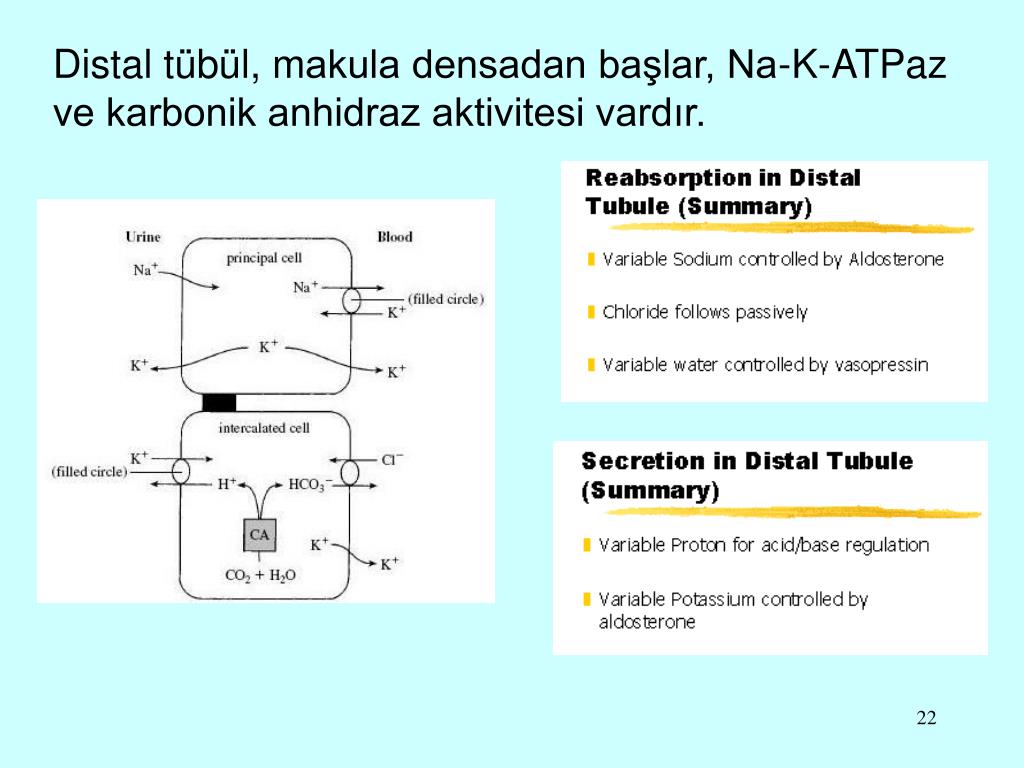 Distal tübül, makula densadan başlar, Na-K-ATPaz ve karbonik anhidraz aktivitesi vardır.

Urine
Blood
principal cell
$Na^+$
$Na^+$
(filled circle)
$K^+$
$K^+$
$K^+$
$K^+$
intercalated cell
$K^+$
(filled circle)
$H^+$
$HCO_3^-$
$Cl^-$
CA
$K^+$
$K^+$
$CO_2 + H_2O$

Reabsorption in Distal Tubule (Summary)

Variable Sodium controlled by Aldosterone

Chloride follows passively

Variable water controlled by vasopressin

Secretion in Distal Tubule (Summary)

Variable Proton for acid/base regulation

Variable Potassium controlled by aldosterone

22